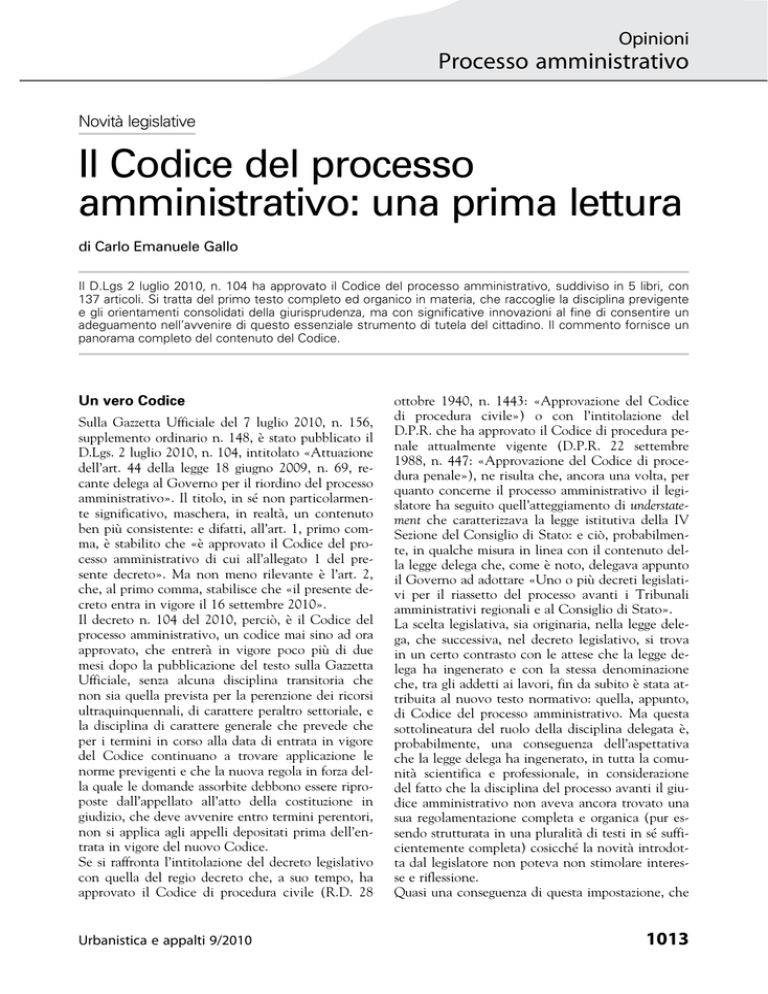 Opinioni
Processo amministrativo

Novità legislative

Il Codice del processo amministrativo: una prima lettura

di Carlo Emanuele Gallo

Il D.Lgs 2 luglio 2010, n. 104 ha approvato il Codice del processo amministrativo, suddiviso in 5 libri, con 137 articoli. Si tratta del primo testo completo ed organico in materia, che raccoglie la disciplina previgente e gli orientamenti consolidati della giurisprudenza, ma con significative innovazioni al fine di consentire un adeguamento nell'avvenire di questo essenziale strumento di tutela del cittadino. Il commento fornisce un panorama completo del contenuto del Codice.

Un vero Codice

Sulla Gazzetta Ufficiale del 7 luglio 2010, n. 156, supplemento ordinario n. 148, è stato pubblicato il D.Lgs. 2 luglio 2010, n. 104, intitolato «Attuazione dell'art. 44 della legge 18 giugno 2009, n. 69, recante delega al Governo per il riordino del processo amministrativo». Il titolo, in sé non particolarmente significativo, maschera, in realtà, un contenuto ben più consistente: e difatti, all'art. 1, primo comma, è stabilito che «è approvato il Codice del processo amministrativo di cui all'allegato 1 del presente decreto». Ma non meno rilevante è l'art. 2, che, al primo comma, stabilisce che «il presente decreto entra in vigore il 16 settembre 2010».

Il decreto n. 104 del 2010, perciò, è il Codice del processo amministrativo, un codice mai sino ad ora approvato, che entrerà in vigore poco più di due mesi dopo la pubblicazione del testo sulla Gazzetta Ufficiale, senza alcuna disciplina transitoria che non sia quella prevista per la perenzione dei ricorsi ultraquinquennali, di carattere peraltro settoriale, e la disciplina di carattere generale che prevede che per i termini in corso alla data di entrata in vigore del Codice continuano a trovare applicazione le norme previgenti e che la nuova regola in forza della quale le domande assorbite debbono essere riproposte dall'appellato all'atto della costituzione in giudizio, che deve avvenire entro termini perentori, non si applica agli appelli depositati prima dell'entrata in vigore del nuovo Codice.

Se si raffronta l'intitolazione del decreto legislativo con quella del regio decreto che, a suo tempo, ha approvato il Codice di procedura civile (R.D. 28 ottobre 1940, n. 1443: «Approvazione del Codice di procedura civile») o con l'intitolazione del D.P.R. che ha approvato il Codice di procedura penale attualmente vigente (D.P.R. 22 settembre 1988, n. 447: «Approvazione del Codice di procedura penale»), ne risulta che, ancora una volta, per quanto concerne il processo amministrativo il legislatore ha seguito quell'atteggiamento di understatement che caratterizzava la legge istitutiva della IV Sezione del Consiglio di Stato: e ciò, probabilmente, in qualche misura in linea con il contenuto della legge delega che, come è noto, delegava appunto il Governo ad adottare «Uno o più decreti legislativi per il riassetto del processo avanti i Tribunali amministrativi regionali e al Consiglio di Stato».

La scelta legislativa, sia originaria, nella legge delega, che successiva, nel decreto legislativo, si trova in un certo contrasto con le attese che la legge delega ha ingenerato e con la stessa denominazione che, tra gli addetti ai lavori, fin da subito è stata attribuita al nuovo testo normativo: quella, appunto, di Codice del processo amministrativo. Ma questa sottolineatura del ruolo della disciplina delegata è, probabilmente, una conseguenza dell'aspettativa che la legge delega ha ingenerato, in tutta la comunità scientifica e professionale, in considerazione del fatto che la disciplina del processo avanti il giudice amministrativo non aveva ancora trovato una sua regolamentazione completa e organica (pur essendo strutturata in una pluralità di testi in sé sufficientemente completa) cosicché la novità introdotta dal legislatore non poteva non stimolare interesse e riflessione.

Quasi una conseguenza di questa impostazione, che

Urbanistica e appalti 9/2010

1013